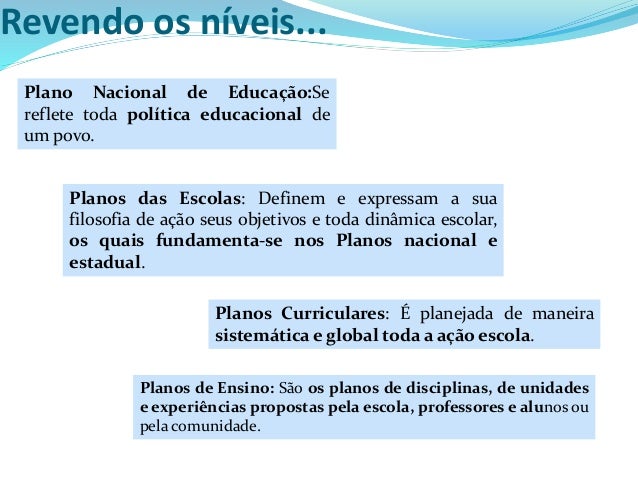 Revendo os níveis...

Plano Nacional de Educação:Se reflete toda política educacional de um povo.

Planos das Escolas: Definem e expressam a sua filosofia de ação seus objetivos e toda dinâmica escolar, os quais fundamenta-se nos Planos nacional e estadual.

Planos Curriculares: É planejada de maneira sistemática e global toda a ação escola.

Planos de Ensino: São os planos de disciplinas, de unidades e experiências propostas pela escola, professores e alunos ou pela comunidade.